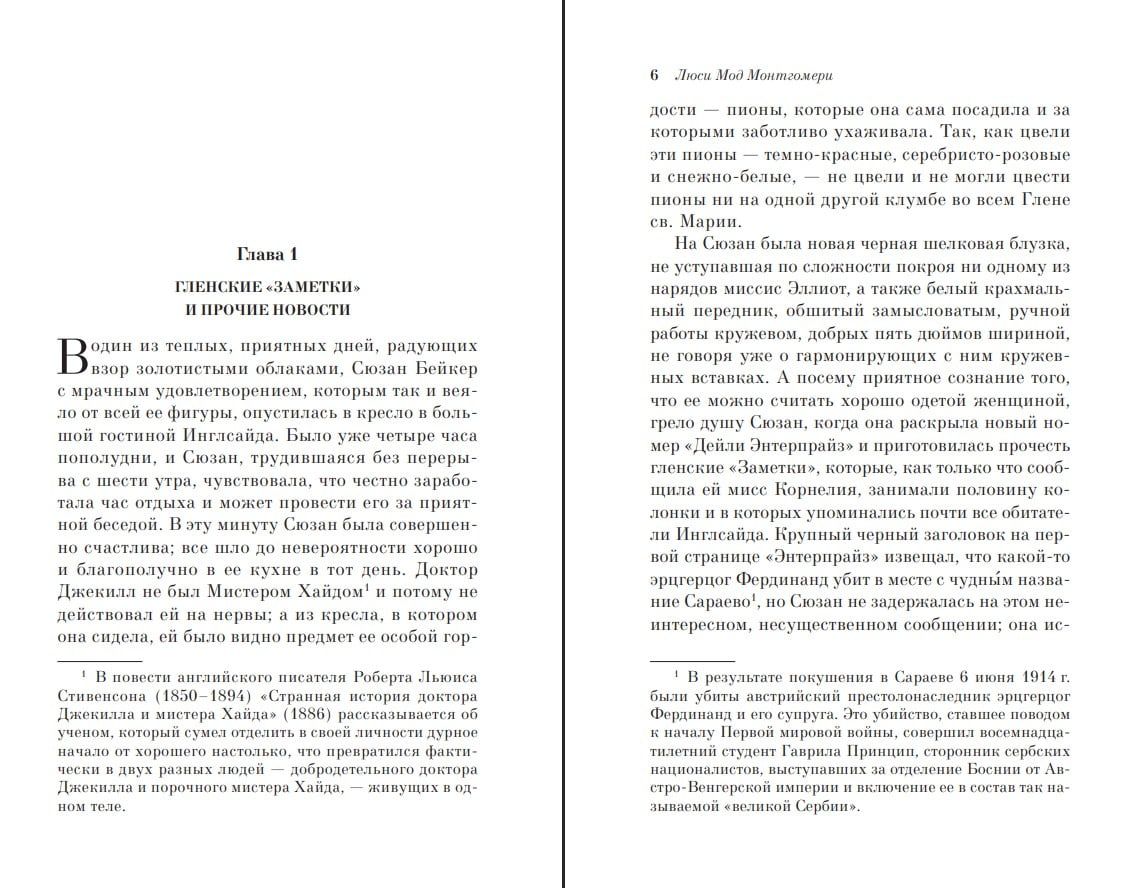 Глава 1

ГЛЕНСКИЕ «ЗАМЕТКИ» И ПРОЧИЕ НОВОСТИ

В один из теплых, приятных дней, радующих взор золотистыми облаками, Сюзан Бейкер с мрачным удовлетворением, которым так и веяло от всей ее фигуры, опустилась в кресло в большой гостиной Инглсайда. Было уже четыре часа пополудни, и Сюзан, трудившаяся без перерыва с шести утра, чувствовала, что честно заработала час отдыха и может провести его за приятной беседой. В эту минуту Сюзан была совершенно счастлива; все шло до невероятности хорошо и благополучно в ее кухне в тот день. Доктор Джекилл не был Мистером Хайдом$^1$ и потому не действовал ей на нервы; а из кресла, в котором она сидела, ей было видно предмет ее особой гор-

$^1$ В повести английского писателя Роберта Льюиса Стивенсона (1850–1894) «Странная история доктора Джекилла и мистера Хайда» (1886) рассказывается об ученом, который сумел отделить в своей личности дурное начало от хорошего настолько, что превратился фактически в двух разных людей — добродетельного доктора Джекилла и порочного мистера Хайда, — живущих в одном теле.

6 Люси Мод Монтгомери

дости — пионы, которые она сама посадила и за которыми заботливо ухаживала. Так, как цвели эти пионы — темно-красные, серебристо-розовые и снежно-белые, — не цвели и не могли цвести пионы ни на одной другой клумбе во всем Глене св. Марии.

На Сюзан была новая черная шелковая блузка, не уступавшая по сложности покроя ни одному из нарядов миссис Эллиот, а также белый крахмальный передник, обшитый замысловатым, ручной работы кружевом, добрых пять дюймов шириной, не говоря уже о гармонирующих с ним кружевных вставках. А посему приятное сознание того, что ее можно считать хорошо одетой женщиной, грело душу Сюзан, когда она раскрыла новый номер «Дейли Энтерпрайз» и приготовилась прочесть гленские «Заметки», которые, как только что сообщила ей мисс Корнелия, занимали половину колонки и в которых упоминались почти все обитатели Инглсайда. Крупный черный заголовок на первой странице «Энтерпрайз» извещал, что какой-то эрцгерцог Фердинанд убит в месте с чудны́м название Сараево$^1$, но Сюзан не задержалась на этом неинтересном, несущественном сообщении; она ис-

$^1$ В результате покушения в Сараеве 6 июня 1914 г. были убиты австрийский престолонаследник эрцгерцог Фердинанд и его супруга. Это убийство, ставшее поводом к началу Первой мировой войны, совершил восемнадцатилетний студент Гаврила Принцип, сторонник сербских националистов, выступавших за отделение Боснии от Австро-Венгерской империи и включение ее в состав так называемой «великой Сербии».